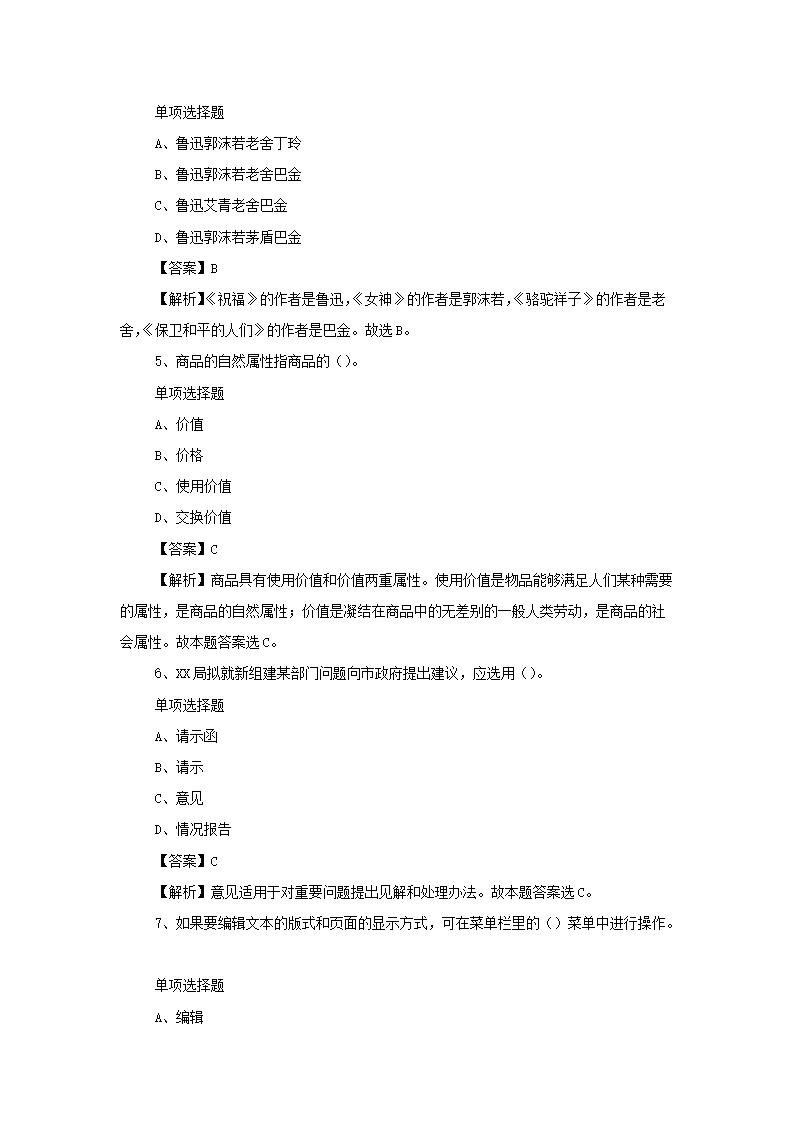 单项选择题

A、鲁迅郭沫若老舍丁玲

B、鲁迅郭沫若老舍巴金

C、鲁迅艾青老舍巴金

D、鲁迅郭沫若茅盾巴金

【答案】B

【解析】《祝福》的作者是鲁迅,《女神》的作者是郭沫若,《骆驼祥子》的作者是老舍,《保卫和平的人们》的作者是巴金。故选B。

5、商品的自然属性指商品的（）。

单项选择题

A、价值

B、价格

C、使用价值

D、交换价值

【答案】C

【解析】商品具有使用价值和价值两重属性。使用价值是物品能够满足人们某种需要的属性，是商品的自然属性；价值是凝结在商品中的无差别的一般人类劳动，是商品的社会属性。故本题答案选C。

6、XX局拟就新组建某部门问题向市政府提出建议，应选用（）。

单项选择题

A、请示函

B、请示

C、意见

D、情况报告

【答案】C

【解析】意见适用于对重要问题提出见解和处理办法。故本题答案选C。

7、如果要编辑文本的版式和页面的显示方式，可在菜单栏里的（）菜单中进行操作。

单项选择题

A、编辑